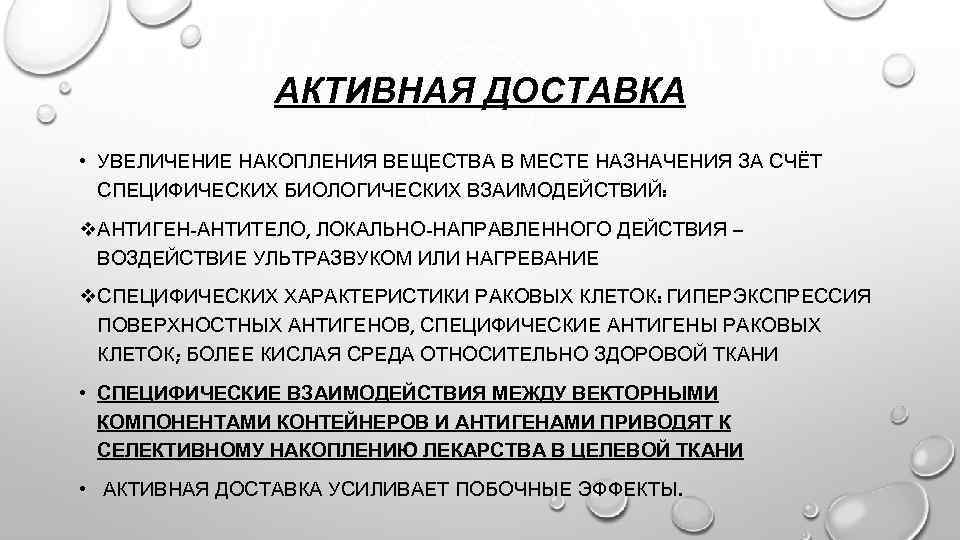 АКТИВНАЯ ДОСТАВКА

• УВЕЛИЧЕНИЕ НАКОПЛЕНИЯ ВЕЩЕСТВА В МЕСТЕ НАЗНАЧЕНИЯ ЗА СЧЁТ СПЕЦИФИЧЕСКИХ БИОЛОГИЧЕСКИХ ВЗАИМОДЕЙСТВИЙ:

❖АНТИГЕН-АНТИТЕЛО, ЛОКАЛЬНО-НАПРАВЛЕННОГО ДЕЙСТВИЯ – ВОЗДЕЙСТВИЕ УЛЬТРАЗВУКОМ ИЛИ НАГРЕВАНИЕ

❖СПЕЦИФИЧЕСКИХ ХАРАКТЕРИСТИКИ РАКОВЫХ КЛЕТОК: ГИПЕРЭКСПРЕССИЯ ПОВЕРХНОСТНЫХ АНТИГЕНОВ, СПЕЦИФИЧЕСКИЕ АНТИГЕНЫ РАКОВЫХ КЛЕТОК; БОЛЕЕ КИСЛАЯ СРЕДА ОТНОСИТЕЛЬНО ЗДОРОВОЙ ТКАНИ

• СПЕЦИФИЧЕСКИЕ ВЗАИМОДЕЙСТВИЯ МЕЖДУ ВЕКТОРНЫМИ КОМПОНЕНТАМИ КОНТЕЙНЕРОВ И АНТИГЕНАМИ ПРИВОДЯТ К СЕЛЕКТИВНОМУ НАКОПЛЕНИЮ ЛЕКАРСТВА В ЦЕЛЕВОЙ ТКАНИ

• АКТИВНАЯ ДОСТАВКА УСИЛИВАЕТ ПОБОЧНЫЕ ЭФФЕКТЫ.